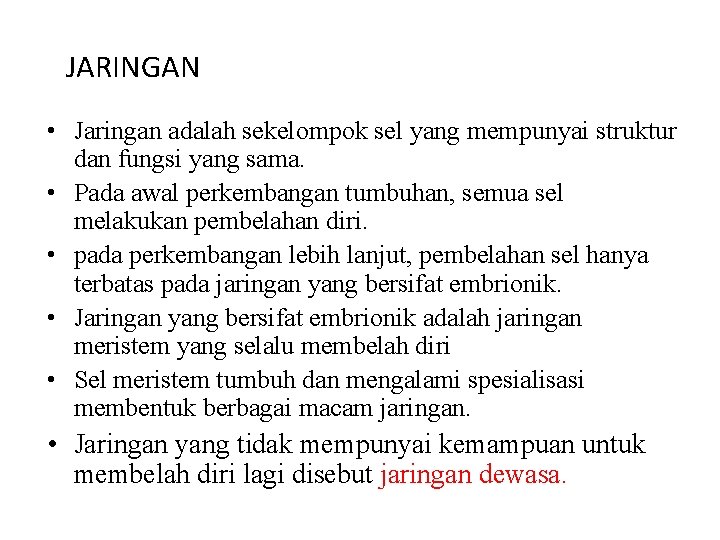 JARINGAN

• Jaringan adalah sekelompok sel yang mempunyai struktur dan fungsi yang sama.
• Pada awal perkembangan tumbuhan, semua sel melakukan pembelahan diri.
• pada perkembangan lebih lanjut, pembelahan sel hanya terbatas pada jaringan yang bersifat embrionik.
• Jaringan yang bersifat embrionik adalah jaringan meristem yang selalu membelah diri
• Sel meristem tumbuh dan mengalami spesialisasi membentuk berbagai macam jaringan.
• Jaringan yang tidak mempunyai kemampuan untuk membelah diri lagi disebut jaringan dewasa.